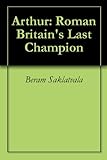 Arthur: Roman Britain's Last Champion

Beram Saklatvala